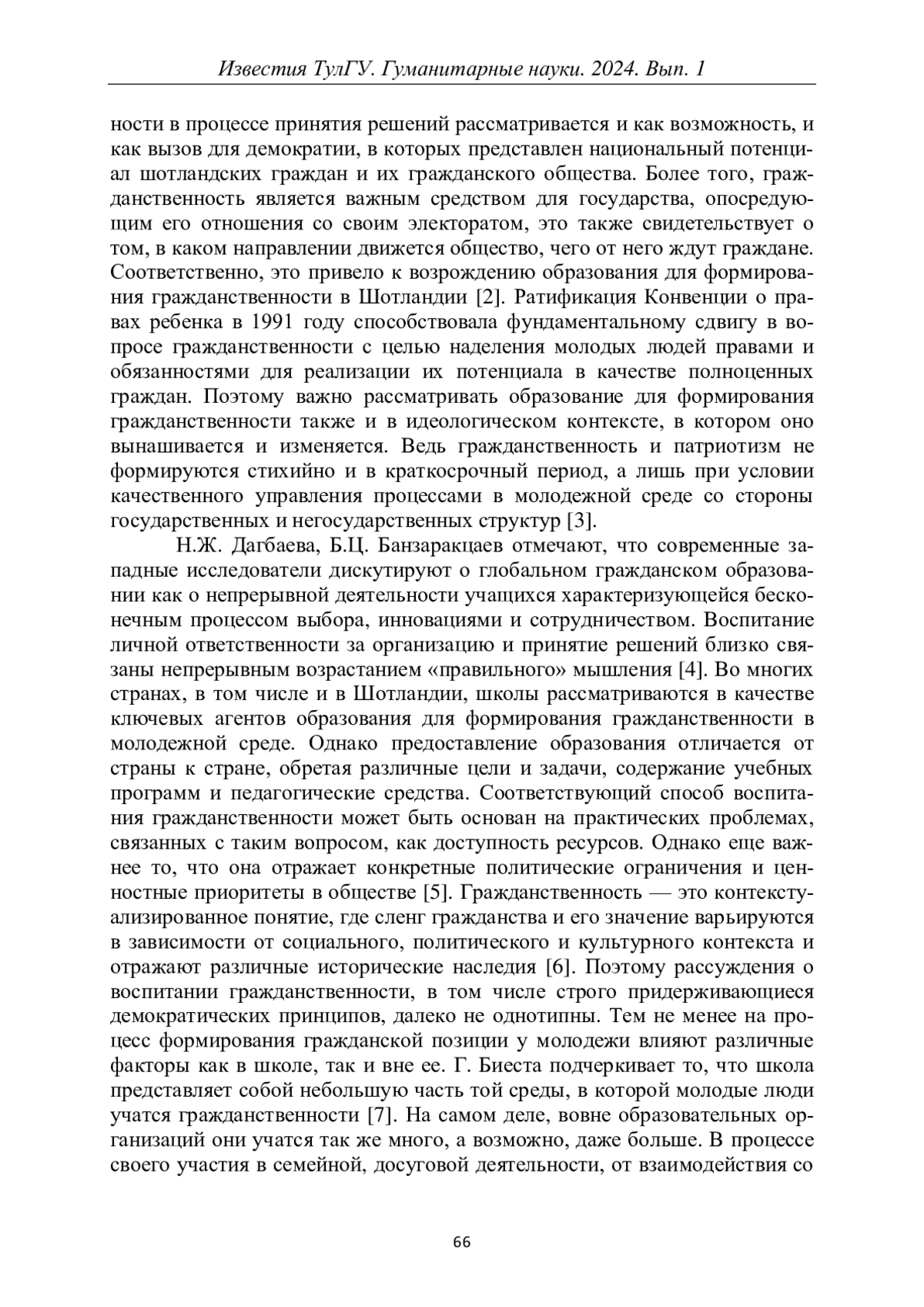 Известия ТулГУ. Гуманитарные науки. 2024. Вып. 1

ности в процессе принятия решений рассматривается и как возможность, и как вызов для демократии, в которых представлен национальный потенциал шотландских граждан и их гражданского общества. Более того, гражданственность является важным средством для государства, опосредующим его отношения со своим электоратом, это также свидетельствует о том, в каком направлении движется общество, чего от него ждут граждане. Соответственно, это привело к возрождению образования для формирования гражданственности в Шотландии [2]. Ратификация Конвенции о правах ребенка в 1991 году способствовала фундаментальному сдвигу в вопросе гражданственности с целью наделения молодых людей правами и обязанностями для реализации их потенциала в качестве полноценных граждан. Поэтому важно рассматривать образование для формирования гражданственности также и в идеологическом контексте, в котором оно вынашивается и изменяется. Ведь гражданственность и патриотизм не формируются стихийно и в краткосрочный период, а лишь при условии качественного управления процессами в молодежной среде со стороны государственных и негосударственных структур [3].

Н.Ж. Дагбаева, Б.Ц. Банзаракцаев отмечают, что современные западные исследователи дискутируют о глобальном гражданском образовании как о непрерывной деятельности учащихся характеризующейся бесконечным процессом выбора, инновациями и сотрудничеством. Воспитание личной ответственности за организацию и принятие решений близко связаны непрерывным возрастанием «правильного» мышления [4]. Во многих странах, в том числе и в Шотландии, школы рассматриваются в качестве ключевых агентов образования для формирования гражданственности в молодежной среде. Однако предоставление образования отличается от страны к стране, обретая различные цели и задачи, содержание учебных программ и педагогические средства. Соответствующий способ воспитания гражданственности может быть основан на практических проблемах, связанных с таким вопросом, как доступность ресурсов. Однако еще важнее то, что она отражает конкретные политические ограничения и ценностные приоритеты в обществе [5]. Гражданственность — это контекстуализированное понятие, где сленг гражданства и его значение варьируются в зависимости от социального, политического и культурного контекста и отражают различные исторические наследия [6]. Поэтому рассуждения о воспитании гражданственности, в том числе строго придерживающиеся демократических принципов, далеко не однотипны. Тем не менее на процесс формирования гражданской позиции у молодежи влияют различные факторы как в школе, так и вне ее. Г. Биеста подчеркивает то, что школа представляет собой небольшую часть той среды, в которой молодые люди учатся гражданственности [7]. На самом деле, вовне образовательных организаций они учатся так же много, а возможно, даже больше. В процессе своего участия в семейной, досуговой деятельности, от взаимодействия со

66